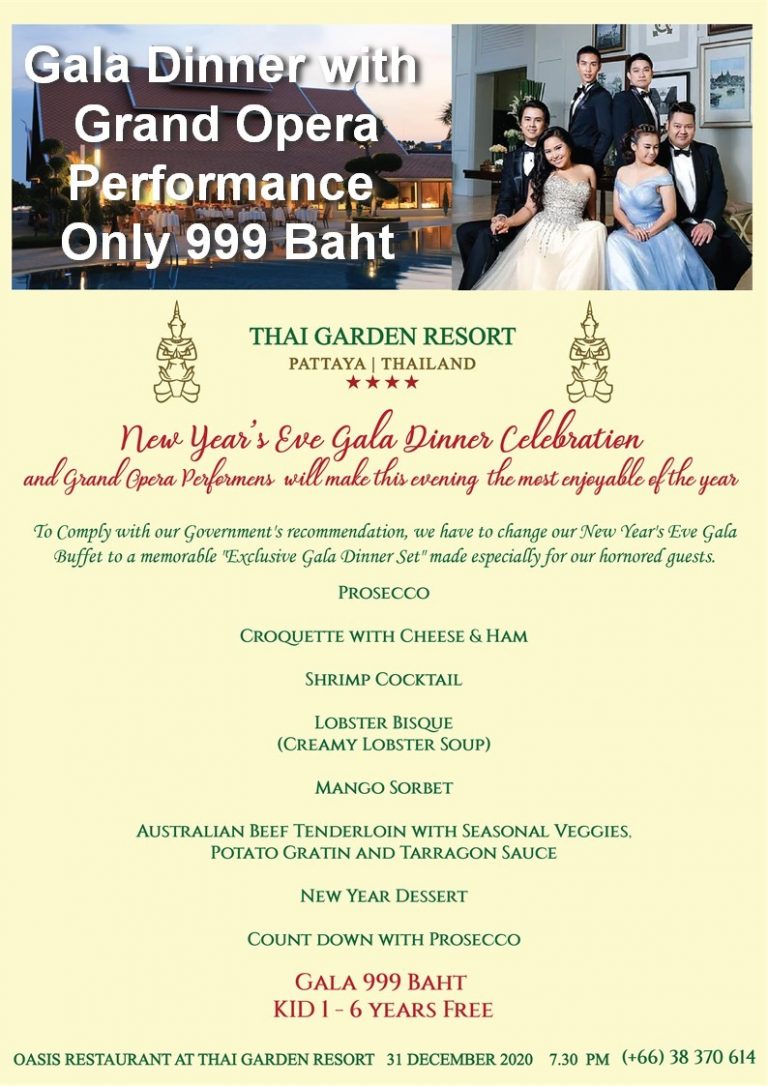 Gala Dinner with Grand Opera Performance Only 999 Baht

THAI GARDEN RESORT
PATTAYA | THAILAND
★★★★

New Year's Eve Gala Dinner Celebration
and Grand Opera Performens will make this evening the most enjoyable of the year

To Comply with our Government's recommendation, we have to change our New Year's Eve Gala Buffet to a memorable "Exclusive Gala Dinner Set" made especially for our hornored guests.

PROSECCO

CROQUETTE WITH CHEESE & HAM

SHRIMP COCKTAIL

LOBSTER BISQUE
(CREAMY LOBSTER SOUP)

MANGO SORBET

AUSTRALIAN BEEF TENDERLOIN WITH SEASONAL VEGGIES,
POTATO GRATIN AND TARRAGON SAUCE

NEW YEAR DESSERT

COUNT DOWN WITH PROSECCO

GALA 999 BAHT
KID 1 - 6 YEARS FREE

OASIS RESTAURANT AT THAI GARDEN RESORT 31 DECEMBER 2020 7.30 PM (+66) 38 370 614